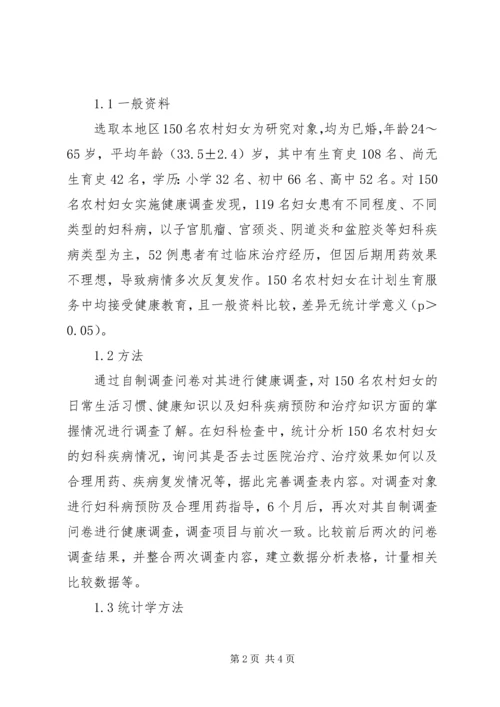 1.1 一般资料

选取本地区150名农村妇女为研究对象,均为已婚,年龄24～65岁,平均年龄（33.5±2.4）岁,其中有生育史108名、尚无生育史42名,学历:小学32名、初中66名、高中52名。对150名农村妇女实施健康调查发现,119名妇女患有不同程度、不同类型的妇科病,以子宫肌瘤、宫颈炎、阴道炎和盆腔炎等妇科疾病类型为主,52例患者有过临床治疗经历,但因后期用药效果不理想,导致病情多次反复发作。150名农村妇女在计划生育服务中均接受健康教育,且一般资料比较,差异无统计学意义（p＞0.05）。

1.2 方法

通过自制调查问卷对其进行健康调查,对150名农村妇女的日常生活习惯、健康知识以及妇科疾病预防和治疗知识方面的掌握情况进行调查了解。在妇科检查中,统计分析150名农村妇女的妇科疾病情况,询问其是否去过医院治疗、治疗效果如何以及合理用药、疾病复发情况等,据此完善调查表内容。对调查对象进行妇科病预防及合理用药指导,6个月后,再次对其自制调查问卷进行健康调查,调查项目与前次一致。比较前后两次的问卷调查结果,并整合两次调查内容,建立数据分析表格,计量相关比较数据等。

1.3 统计学方法

第2页 共4页